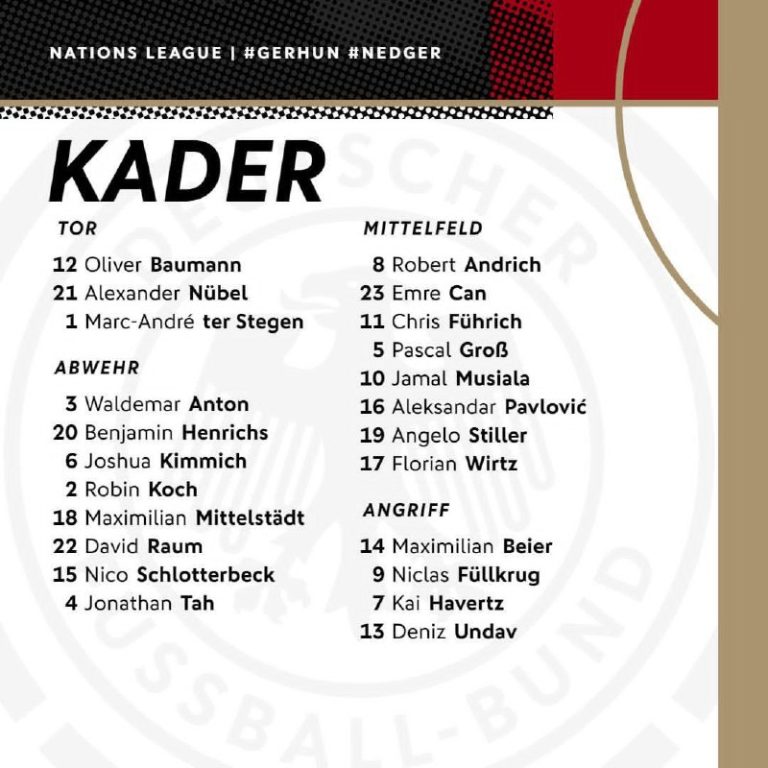 NATIONS LEAGUE | #GERHUN #NEDGER

KADER

TOR

12 Oliver Baumann
21 Alexander Nübel
1 Marc-André ter Stegen

ABWEHR

3 Waldemar Anton
20 Benjamin Henrichs
6 Joshua Kimmich
2 Robin Koch
18 Maximilian Mittelstädt
22 David Raum
15 Nico Schlotterbeck
4 Jonathan Tah

MITTELFELD

8 Robert Andrich
23 Emre Can
11 Chris Führich
5 Pascal Groß
10 Jamal Musiala
16 Aleksandar Pavlović
19 Angelo Stiller
17 Florian Wirtz

ANGRIFF

14 Maximilian Beier
9 Niclas Füllkrug
7 Kai Havertz
13 Deniz Undav

DEUTSCHER FUSSBALL-BUND